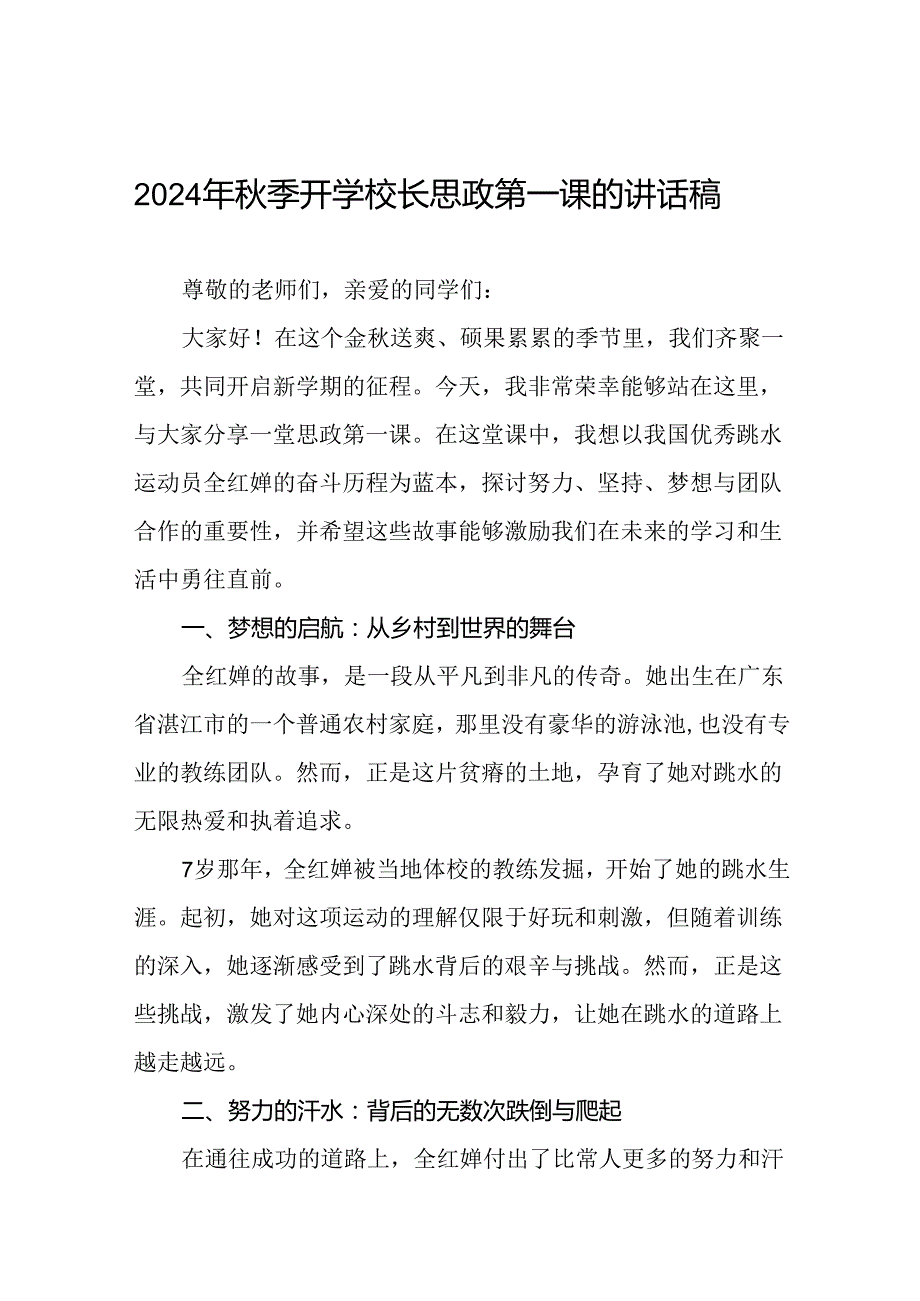 2024年秋季开学校长思政第一课的讲话稿

尊敬的老师们，亲爱的同学们：

大家好！在这个金秋送爽、硕果累累的季节里，我们齐聚一堂，共同开启新学期的征程。今天，我非常荣幸能够站在这里，与大家分享一堂思政第一课。在这堂课中，我想以我国优秀跳水运动员全红婵的奋斗历程为蓝本，探讨努力、坚持、梦想与团队合作的重要性，并希望这些故事能够激励我们在未来的学习和生活中勇往直前。

一、梦想的启航：从乡村到世界的舞台

全红婵的故事，是一段从平凡到非凡的传奇。她出生在广东省湛江市的一个普通农村家庭，那里没有豪华的游泳池，也没有专业的教练团队。然而，正是这片贫瘠的土地，孕育了她对跳水的无限热爱和执着追求。

7岁那年，全红婵被当地体校的教练发掘，开始了她的跳水生涯。起初，她对这项运动的理解仅限于好玩和刺激，但随着训练的深入，她逐渐感受到了跳水背后的艰辛与挑战。然而，正是这些挑战，激发了她内心深处的斗志和毅力，让她在跳水的道路上越走越远。

二、努力的汗水：背后的无数次跌倒与爬起

在通往成功的道路上，全红婵付出了比常人更多的努力和汗